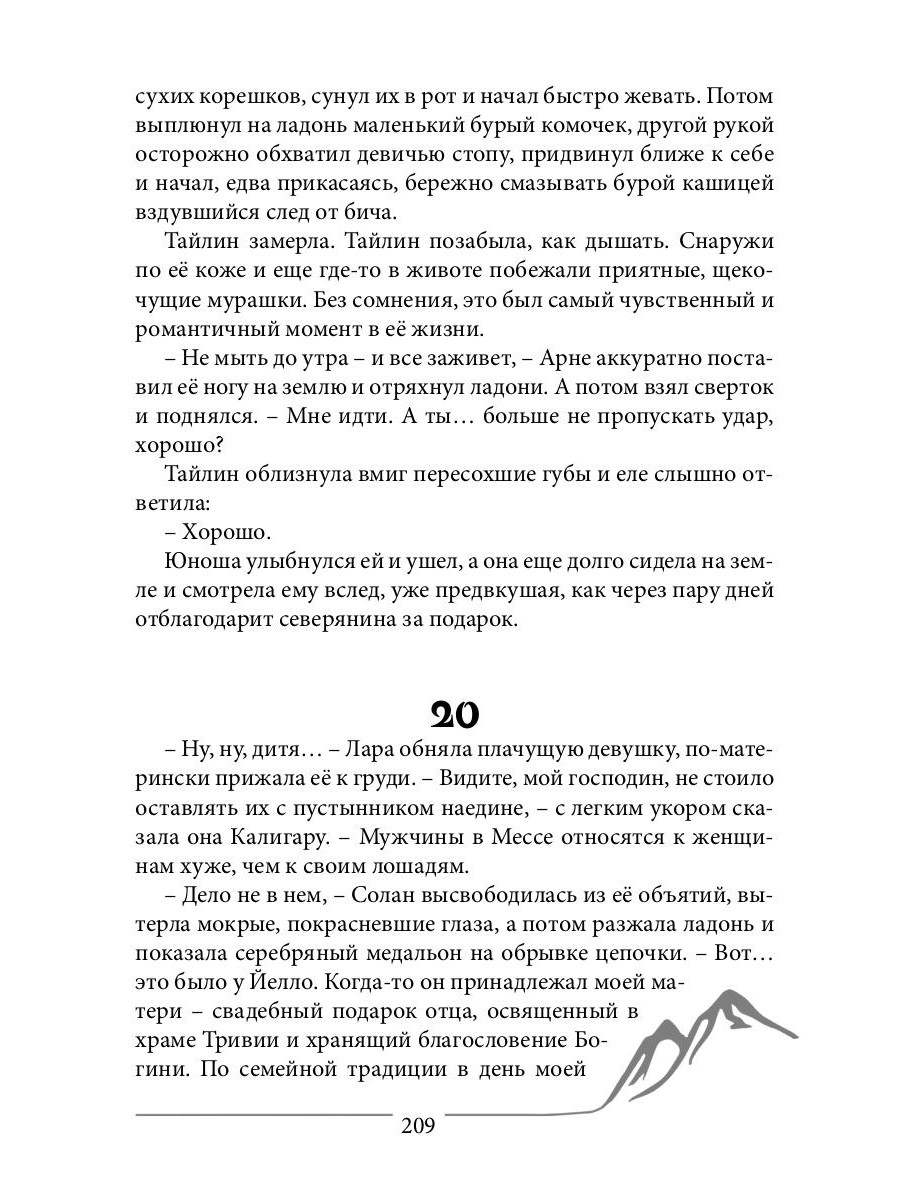 сухих корешков, сунул их в рот и начал быстро жевать. Потом выплюнул на ладонь маленький бурый комочек, другой рукой осторожно обхватил девичью стопу, придвинул ближе к себе и начал, едва прикасаясь, бережно смазывать бурой кашицей вздувшийся след от бича.

Тайлин замерла. Тайлин позабыла, как дышать. Снаружи по её коже и еще где-то в животе побежали приятные, щекочущие мурашки. Без сомнения, это был самый чувственный и романтичный момент в её жизни.

– Не мыть до утра – и все заживет, – Арне аккуратно поставил её ногу на землю и отряхнул ладони. А потом взял сверток и поднялся. – Мне идти. А ты… больше не пропускать удар, хорошо?

Тайлин облизнула вмиг пересохшие губы и еле слышно ответила:

– Хорошо.

Юноша улыбнулся ей и ушел, а она еще долго сидела на земле и смотрела ему вслед, уже предвкушая, как через пару дней отблагодарит северянина за подарок.

20

– Ну, ну, дитя… – Лара обняла плачущую девушку, по-матерински прижала её к груди. – Видите, мой господин, не стоило оставлять их с пустынником наедине, – с легким укором сказала она Калигару. – Мужчины в Мессе относятся к женщинам хуже, чем к своим лошадям.

– Дело не в нем, – Солан высвободилась из её объятий, вытерла мокрые, покрасневшие глаза, а потом разжала ладонь и показала серебряный медальон на обрывке цепочки. – Вот… это было у Йелло. Когда-то он принадлежал моей матери – свадебный подарок отца, освященный в храме Тривии и хранящий благословение Богини. По семейной традиции в день моей

209